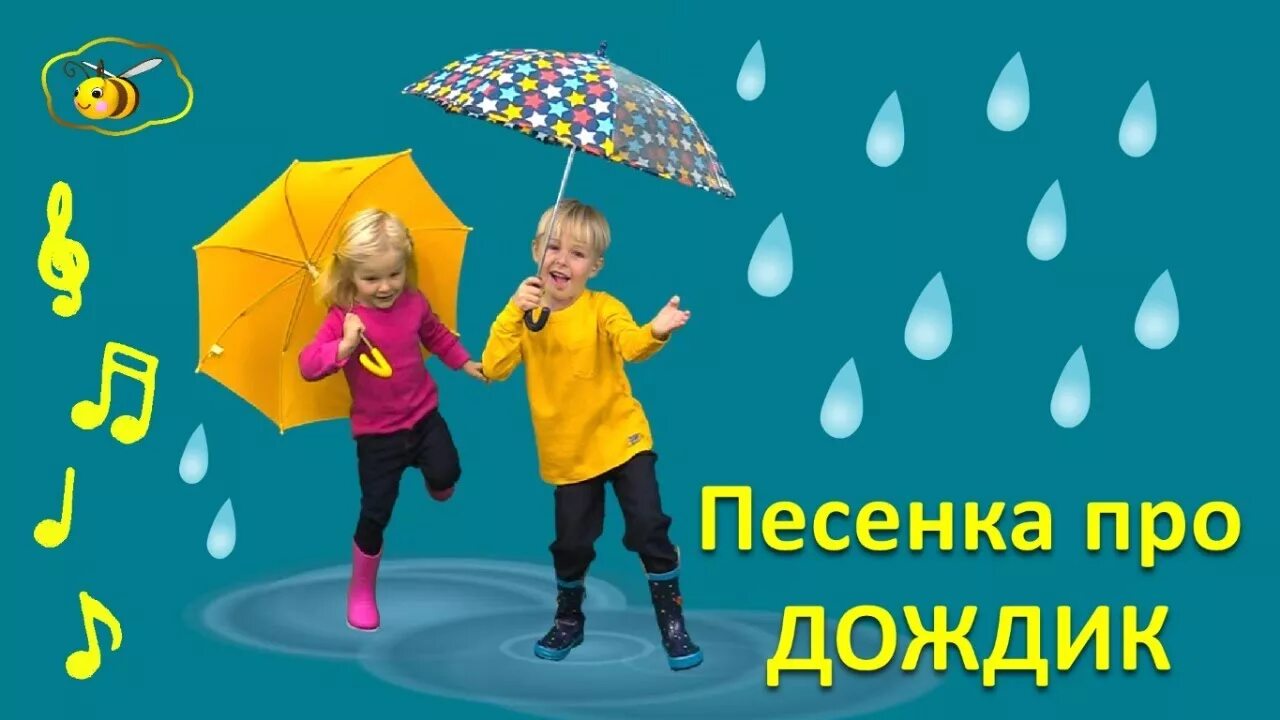 Песенка про
ДОЖДИК